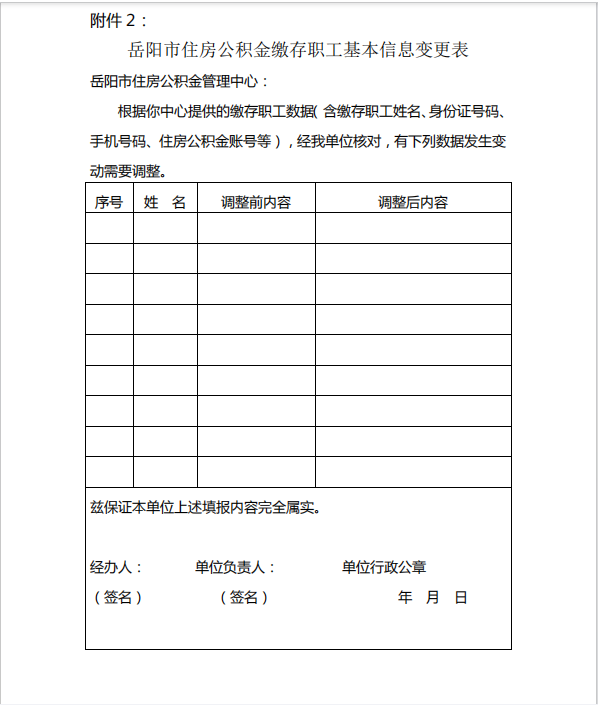 附件 2：

岳阳市住房公积金缴存职工基本信息变更表

岳阳市住房公积金管理中心：

根据你中心提供的缴存职工数据（含缴存职工姓名、身份证号码、手机号码、住房公积金账号等），经我单位核对，有下列数据发生变动需要调整。

| 序号 | 姓　名 | 调整前内容 | 调整后内容 |
|---|---|---|---|
| | | | |
| | | | |
| | | | |
| | | | |
| | | | |
| | | | |
| | | | |
| | | | |
| | | | |

兹保证本单位上述填报内容完全属实。

经办人：　　　单位负责人：　　　单位行政公章

（签名）　　　（签名）　　　年　月　日